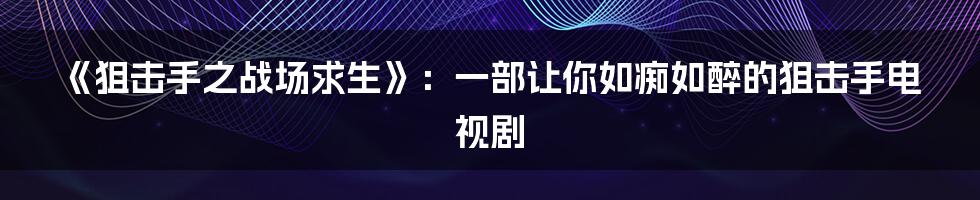 《狙击手之战场求生》：一部让你如痴如醉的狙击手电视剧